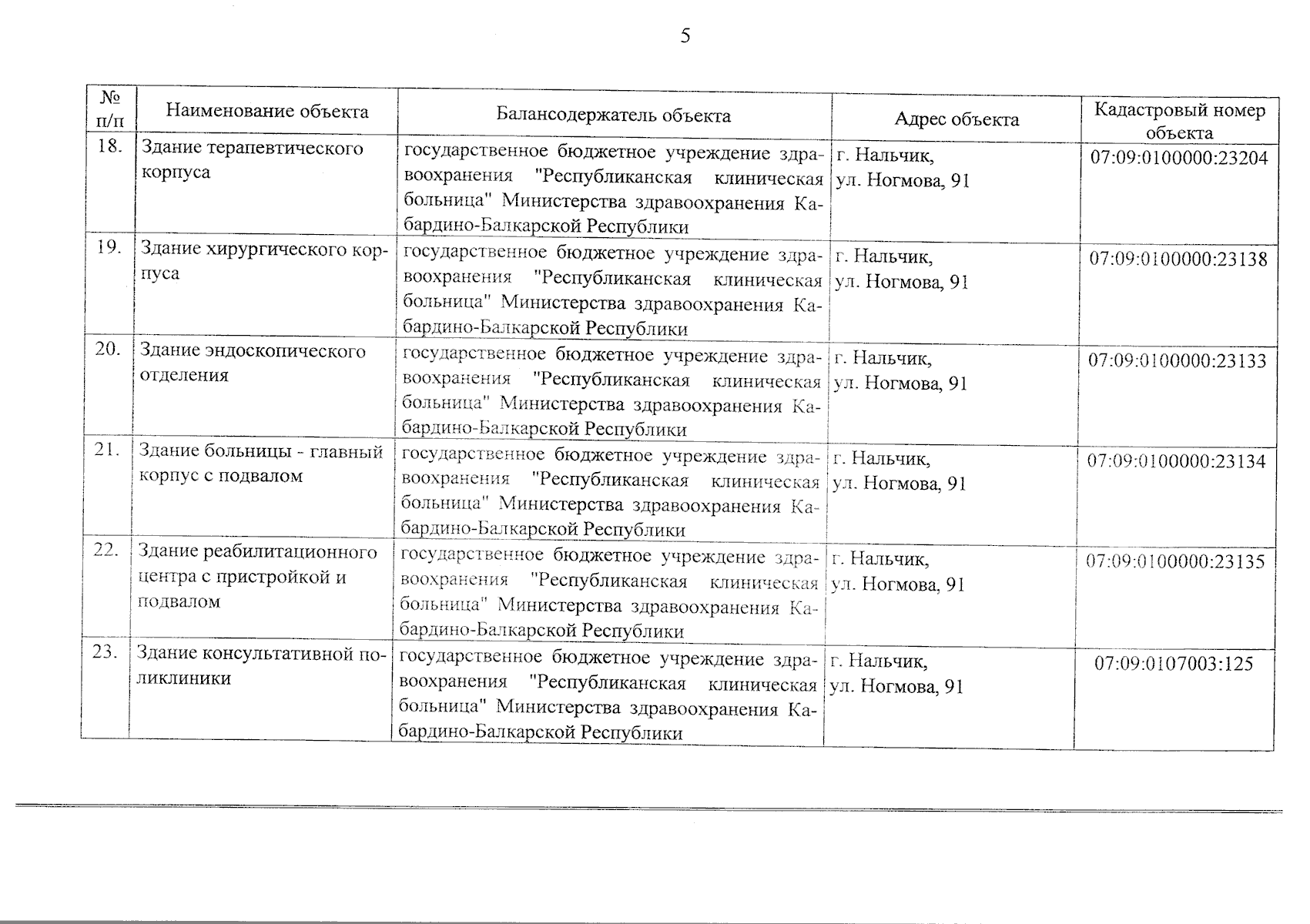 5

| № п/п | Наименование объекта | Балансодержатель объекта | Адрес объекта | Кадастровый номер объекта |
|---|---|---|---|---|
| 18. | Здание терапевтического корпуса | государственное бюджетное учреждение здравоохранения "Республиканская клиническая больница" Министерства здравоохранения Кабардино-Балкарской Республики | г. Нальчик, ул. Ногмова, 91 | 07:09:0100000:23204 |
| 19. | Здание хирургического корпуса | государственное бюджетное учреждение здравоохранения "Республиканская клиническая больница" Министерства здравоохранения Кабардино-Балкарской Республики | г. Нальчик, ул. Ногмова, 91 | 07:09:0100000:23138 |
| 20. | Здание эндоскопического отделения | государственное бюджетное учреждение здравоохранения "Республиканская клиническая больница" Министерства здравоохранения Кабардино-Балкарской Республики | г. Нальчик, ул. Ногмова, 91 | 07:09:0100000:23133 |
| 21. | Здание больницы - главный корпус с подвалом | государственное бюджетное учреждение здравоохранения "Республиканская клиническая больница" Министерства здравоохранения Кабардино-Балкарской Республики | г. Нальчик, ул. Ногмова, 91 | 07:09:0100000:23134 |
| 22. | Здание реабилитационного центра с пристройкой и подвалом | государственное бюджетное учреждение здравоохранения "Республиканская клиническая больница" Министерства здравоохранения Кабардино-Балкарской Республики | г. Нальчик, ул. Ногмова, 91 | 07:09:0100000:23135 |
| 23. | Здание консультативной поликлиники | государственное бюджетное учреждение здравоохранения "Республиканская клиническая больница" Министерства здравоохранения Кабардино-Балкарской Республики | г. Нальчик, ул. Ногмова, 91 | 07:09:0107003:125 |